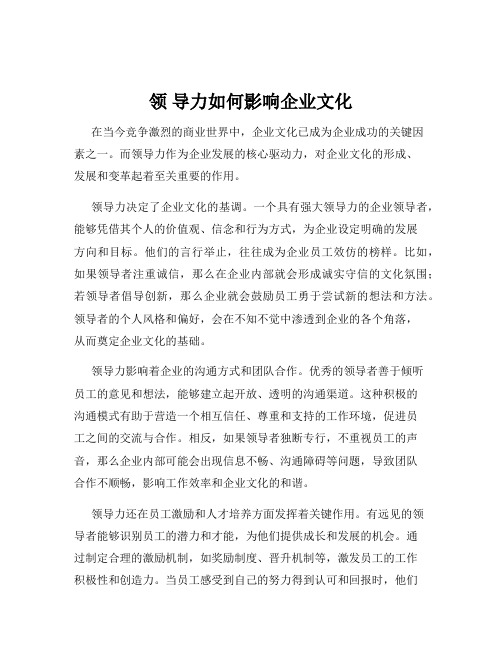 领 导力如何影响企业文化

在当今竞争激烈的商业世界中，企业文化已成为企业成功的关键因素之一。而领导力作为企业发展的核心驱动力，对企业文化的形成、发展和变革起着至关重要的作用。

领导力决定了企业文化的基调。一个具有强大领导力的企业领导者，能够凭借其个人的价值观、信念和行为方式，为企业设定明确的发展方向和目标。他们的言行举止，往往成为企业员工效仿的榜样。比如，如果领导者注重诚信，那么在企业内部就会形成诚实守信的文化氛围；若领导者倡导创新，那么企业就会鼓励员工勇于尝试新的想法和方法。领导者的个人风格和偏好，会在不知不觉中渗透到企业的各个角落，从而奠定企业文化的基础。

领导力影响着企业的沟通方式和团队合作。优秀的领导者善于倾听员工的意见和想法，能够建立起开放、透明的沟通渠道。这种积极的沟通模式有助于营造一个相互信任、尊重和支持的工作环境，促进员工之间的交流与合作。相反，如果领导者独断专行，不重视员工的声音，那么企业内部可能会出现信息不畅、沟通障碍等问题，导致团队合作不顺畅，影响工作效率和企业文化的和谐。

领导力还在员工激励和人才培养方面发挥着关键作用。有远见的领导者能够识别员工的潜力和才能，为他们提供成长和发展的机会。通过制定合理的激励机制，如奖励制度、晋升机制等，激发员工的工作积极性和创造力。当员工感受到自己的努力得到认可和回报时，他们